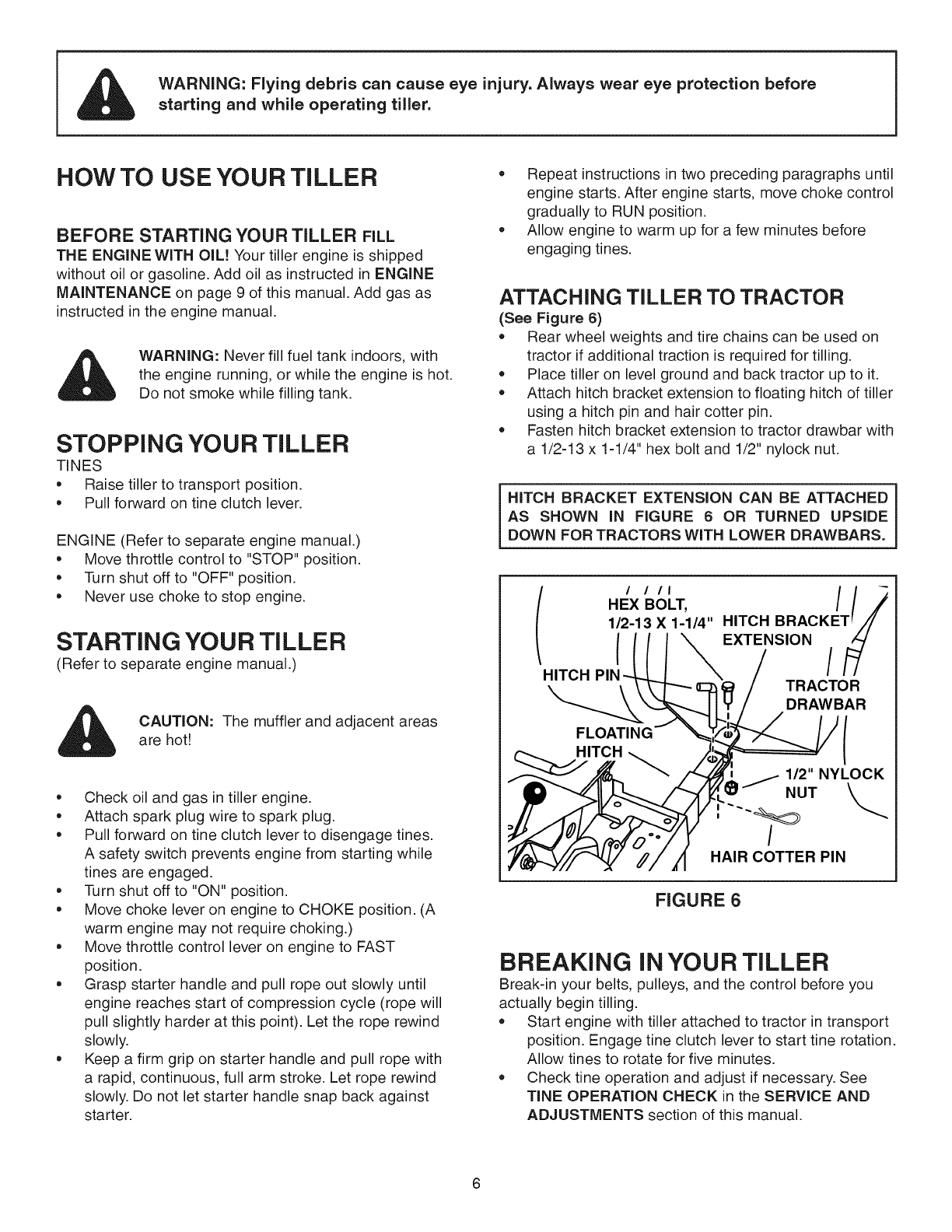 WARNING: Flying debris can cause eye injury. Always wear eye protection before starting and while operating tiller.

HOW TO USE YOUR TILLER

BEFORE STARTING YOUR TILLER FILL THE ENGINE WITH OIL! Your tiller engine is shipped without oil or gasoline. Add oil as instructed in ENGINE MAINTENANCE on page 9 of this manual. Add gas as instructed in the engine manual.

WARNING: Never fill fuel tank indoors, with the engine running, or while the engine is hot. Do not smoke while filling tank.

STOPPING YOUR TILLER

TINES
• Raise tiller to transport position.
• Pull forward on tine clutch lever.

ENGINE (Refer to separate engine manual.)
• Move throttle control to "STOP" position.
• Turn shut off to "OFF" position.
• Never use choke to stop engine.

STARTING YOUR TILLER

(Refer to separate engine manual.)

CAUTION: The muffler and adjacent areas are hot!

• Check oil and gas in tiller engine.
• Attach spark plug wire to spark plug.
• Pull forward on tine clutch lever to disengage tines. A safety switch prevents engine from starting while tines are engaged.
• Turn shut off to "ON" position.
• Move choke lever on engine to CHOKE position. (A warm engine may not require choking.)
• Move throttle control lever on engine to FAST position.
• Grasp starter handle and pull rope out slowly until engine reaches start of compression cycle (rope will pull slightly harder at this point). Let the rope rewind slowly.
• Keep a firm grip on starter handle and pull rope with a rapid, continuous, full arm stroke. Let rope rewind slowly. Do not let starter handle snap back against starter.
• Repeat instructions in two preceding paragraphs until engine starts. After engine starts, move choke control gradually to RUN position.
• Allow engine to warm up for a few minutes before engaging tines.

ATTACHING TILLER TO TRACTOR

(See Figure 6)
• Rear wheel weights and tire chains can be used on tractor if additional traction is required for tilling.
• Place tiller on level ground and back tractor up to it.
• Attach hitch bracket extension to floating hitch of tiller using a hitch pin and hair cotter pin.
• Fasten hitch bracket extension to tractor drawbar with a 1/2-13 x 1-1/4" hex bolt and 1/2" nylock nut.

HITCH BRACKET EXTENSION CAN BE ATTACHED AS SHOWN IN FIGURE 6 OR TURNED UPSIDE DOWN FOR TRACTORS WITH LOWER DRAWBARS.

HEX BOLT, 1/2-13 X 1-1/4"
HITCH BRACKET EXTENSION
HITCH PIN
TRACTOR DRAWBAR
FLOATING HITCH
1/2" NYLOCK NUT
HAIR COTTER PIN

FIGURE 6

BREAKING IN YOUR TILLER

Break-in your belts, pulleys, and the control before you actually begin tilling.
• Start engine with tiller attached to tractor in transport position. Engage tine clutch lever to start tine rotation. Allow tines to rotate for five minutes.
• Check tine operation and adjust if necessary. See TINE OPERATION CHECK in the SERVICE AND ADJUSTMENTS section of this manual.

6